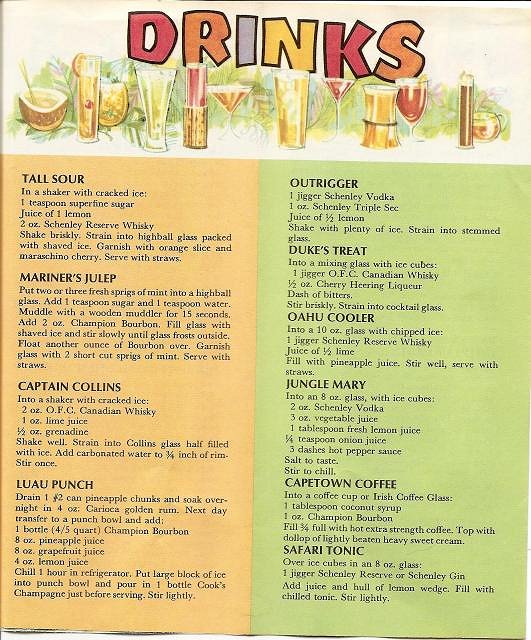 DRINKS

TALL SOUR
In a shaker with cracked ice:
1 teaspoon superfine sugar
Juice of 1 lemon
2 oz. Schenley Reserve Whisky
Shake briskly. Strain into highball glass packed with shaved ice. Garnish with orange slice and maraschino cherry. Serve with straws.

MARINER'S JULEP
Put two or three fresh sprigs of mint into a highball glass. Add 1 teaspoon sugar and 1 teaspoon water. Muddle with a wooden muddler for 15 seconds. Add 2 oz. Champion Bourbon. Fill glass with shaved ice and stir slowly until glass frosts outside. Float another ounce of Bourbon over. Garnish glass with 2 short cut sprigs of mint. Serve with straws.

CAPTAIN COLLINS
Into a shaker with cracked ice:
2 oz. O.F.C. Canadian Whisky
1 oz. lime juice
½ oz. grenadine
Shake well. Strain into Collins glass half filled with ice. Add carbonated water to ¾ inch of rim. Stir once.

LUAU PUNCH
Drain 1 #2 can pineapple chunks and soak overnight in 4 oz. Carioca golden rum. Next day transfer to a punch bowl and add:
1 bottle (4/5 quart) Champion Bourbon
8 oz. pineapple juice
8 oz. grapefruit juice
4 oz. lemon juice
Chill 1 hour in refrigerator. Put large block of ice into punch bowl and pour in 1 bottle Cook's Champagne just before serving. Stir lightly.

OUTRIGGER
1 jigger Schenley Vodka
1 oz. Schenley Triple Sec
Juice of ½ lemon
Shake with plenty of ice. Strain into stemmed glass.

DUKE'S TREAT
Into a mixing glass with ice cubes:
1 jigger O.F.C. Canadian Whisky
½ oz. Cherry Heering Liqueur
Dash of bitters.
Stir briskly. Strain into cocktail glass.

OAHU COOLER
Into a 10 oz. glass with chipped ice:
1 jigger Schenley Reserve Whisky
Juice of ½ lime
Fill with pineapple juice. Stir well, serve with straws.

JUNGLE MARY
Into an 8 oz. glass, with ice cubes:
2 oz. Schenley Vodka
3 oz. vegetable juice
1 tablespoon fresh lemon juice
¼ teaspoon onion juice
3 dashes hot pepper sauce
Salt to taste.
Stir to chill.

CAPETOWN COFFEE
Into a coffee cup or Irish Coffee Glass:
1 tablespoon coconut syrup
1 oz. Champion Bourbon
Fill ¾ full with hot extra strength coffee. Top with dollop of lightly beaten heavy sweet cream.

SAFARI TONIC
Over ice cubes in an 8 oz. glass:
1 jigger Schenley Reserve or Schenley Gin
Add juice and hull of lemon wedge. Fill with chilled tonic. Stir lightly.